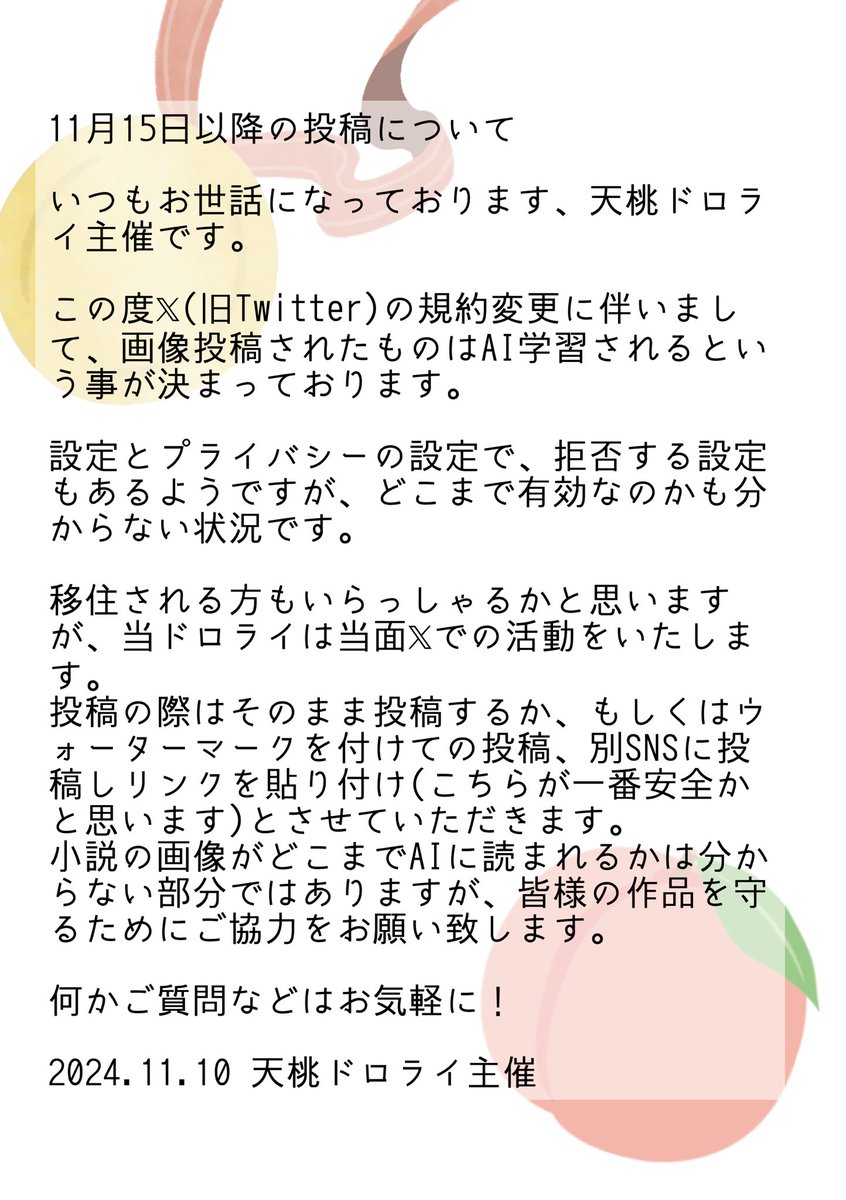 11月15日以降の投稿について

いつもお世話になっております、天桃ドロライ主催です。

この度𝕏(旧Twitter)の規約変更に伴いまして、画像投稿されたものはAI学習されるという事が決まっております。

設定とプライバシーの設定で、拒否する設定もあるようですが、どこまで有効なのかも分からない状況です。

移住される方もいらっしゃるかと思いますが、当ドロライは当面𝕏での活動をいたします。
投稿の際はそのまま投稿するか、もしくはウォーターマークを付けての投稿、別SNSに投稿しリンクを貼り付け(こちらが一番安全かと思います)とさせていただきます。
小説の画像がどこまでAIに読まれるかは分からない部分ではありますが、皆様の作品を守るためにご協力をお願い致します。

何かご質問などはお気軽に！

2024.11.10 天桃ドロライ主催